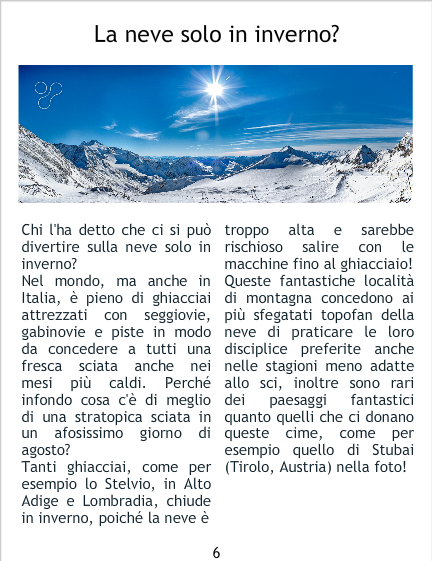 La neve solo in inverno?

Chi l'ha detto che ci si può divertire sulla neve solo in inverno?

Nel mondo, ma anche in Italia, è pieno di ghiacciai attrezzati con seggiovie, gabinovie e piste in modo da concedere a tutti una fresca sciata anche nei mesi più caldi. Perché infondo cosa c'è di meglio di una stratopica sciata in un afosissimo giorno di agosto?

Tanti ghiacciai, come per esempio lo Stelvio, in Alto Adige e Lombradia, chiude in inverno, poiché la neve è troppo alta e sarebbe rischioso salire con le macchine fino al ghiacciaio!

Queste fantastiche località di montagna concedono ai più sfegatati topofan della neve di praticare le loro disciplice preferite anche nelle stagioni meno adatte allo sci, inoltre sono rari dei paesaggi fantastici quanto quelli che ci donano queste cime, come per esempio quello di Stubai (Tirolo, Austria) nella foto!

6